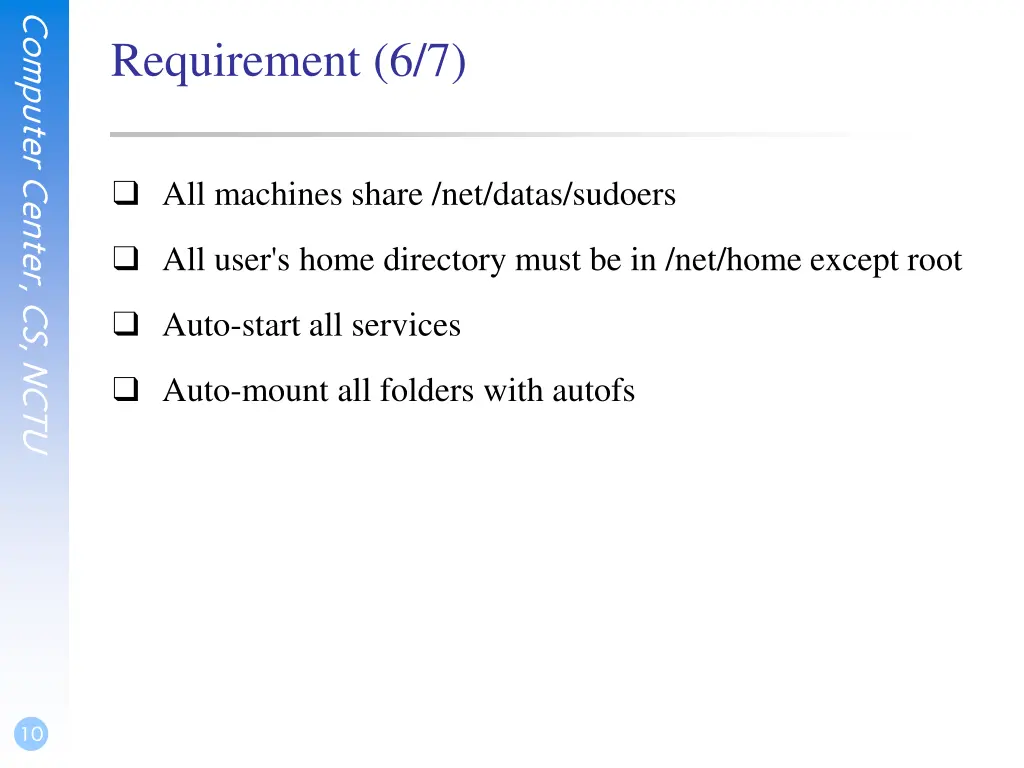 Computer Center, CS, NCTU

Requirement (6/7)

☐ All machines share /net/datas/sudoers

☐ All user's home directory must be in /net/home except root

☐ Auto-start all services

☐ Auto-mount all folders with autofs

10